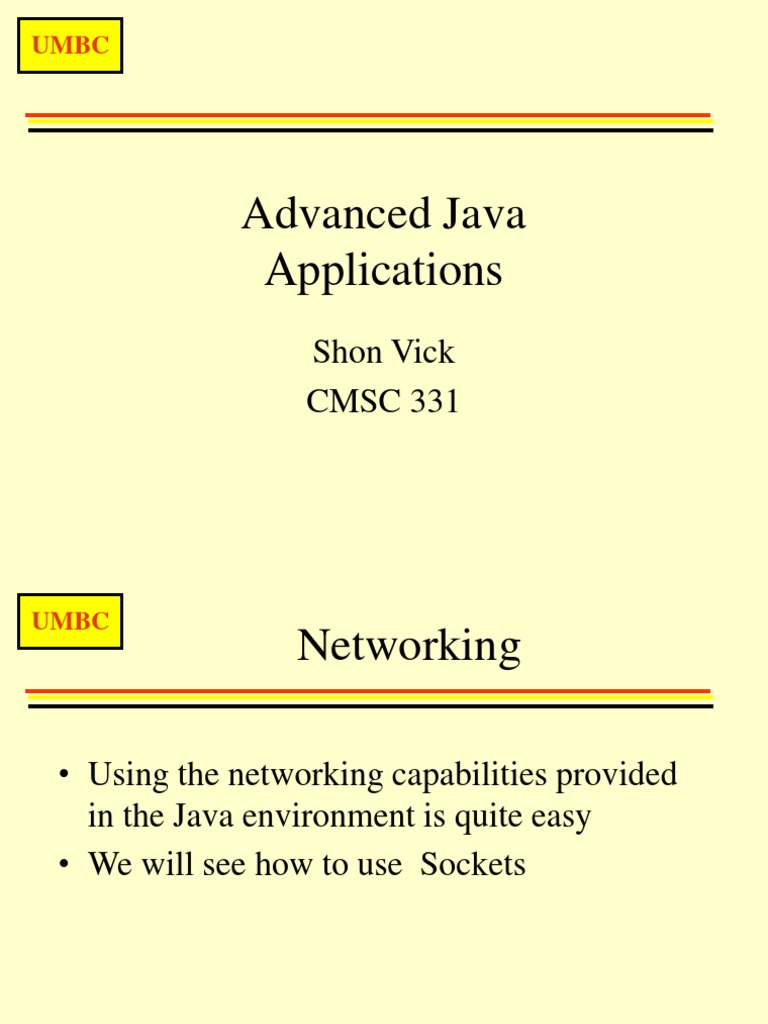 UMBC

Advanced Java
Applications

Shon Vick
CMSC 331

UMBC

Networking

• Using the networking capabilities provided in the Java environment is quite easy
• We will see how to use  Sockets